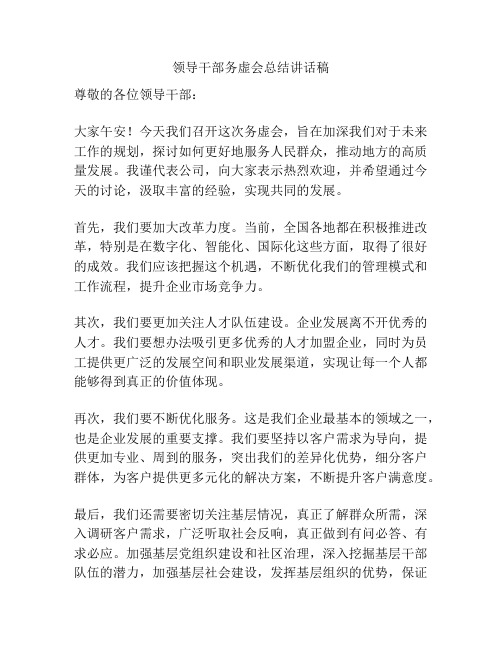 领导干部务虚会总结讲话稿

尊敬的各位领导干部：

大家午安！今天我们召开这次务虚会，旨在加深我们对于未来工作的规划，探讨如何更好地服务人民群众，推动地方的高质量发展。我谨代表公司，向大家表示热烈欢迎，并希望通过今天的讨论，汲取丰富的经验，实现共同的发展。

首先，我们要加大改革力度。当前，全国各地都在积极推进改革，特别是在数字化、智能化、国际化这些方面，取得了很好的成效。我们应该把握这个机遇，不断优化我们的管理模式和工作流程，提升企业市场竞争力。

其次，我们要更加关注人才队伍建设。企业发展离不开优秀的人才。我们要想办法吸引更多优秀的人才加盟企业，同时为员工提供更广泛的发展空间和职业发展渠道，实现让每一个人都能够得到真正的价值体现。

再次，我们要不断优化服务。这是我们企业最基本的领域之一，也是企业发展的重要支撑。我们要坚持以客户需求为导向，提供更加专业、周到的服务，突出我们的差异化优势，细分客户群体，为客户提供更多元化的解决方案，不断提升客户满意度。

最后，我们还需要密切关注基层情况，真正了解群众所需，深入调研客户需求，广泛听取社会反响，真正做到有问必答、有求必应。加强基层党组织建设和社区治理，深入挖掘基层干部队伍的潜力，加强基层社会建设，发挥基层组织的优势，保证